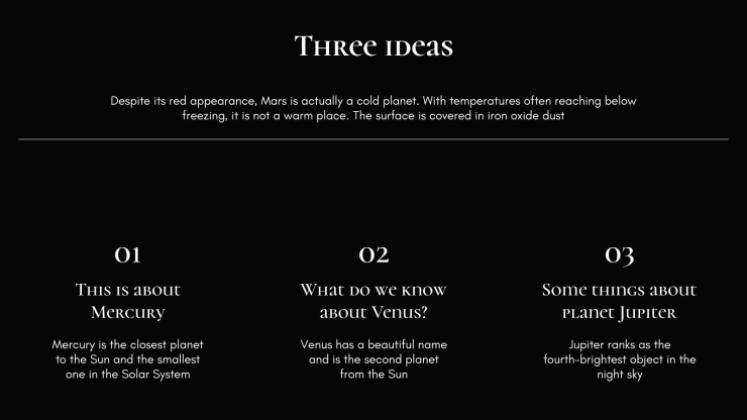 Three ideas

Despite its red appearance, Mars is actually a cold planet. With temperatures often reaching below freezing, it is not a warm place. The surface is covered in iron oxide dust

01

This is about Mercury

Mercury is the closest planet to the Sun and the smallest one in the Solar System

02

What do we know about Venus?

Venus has a beautiful name and is the second planet from the Sun

03

Some things about planet Jupiter

Jupiter ranks as the fourth-brightest object in the night sky